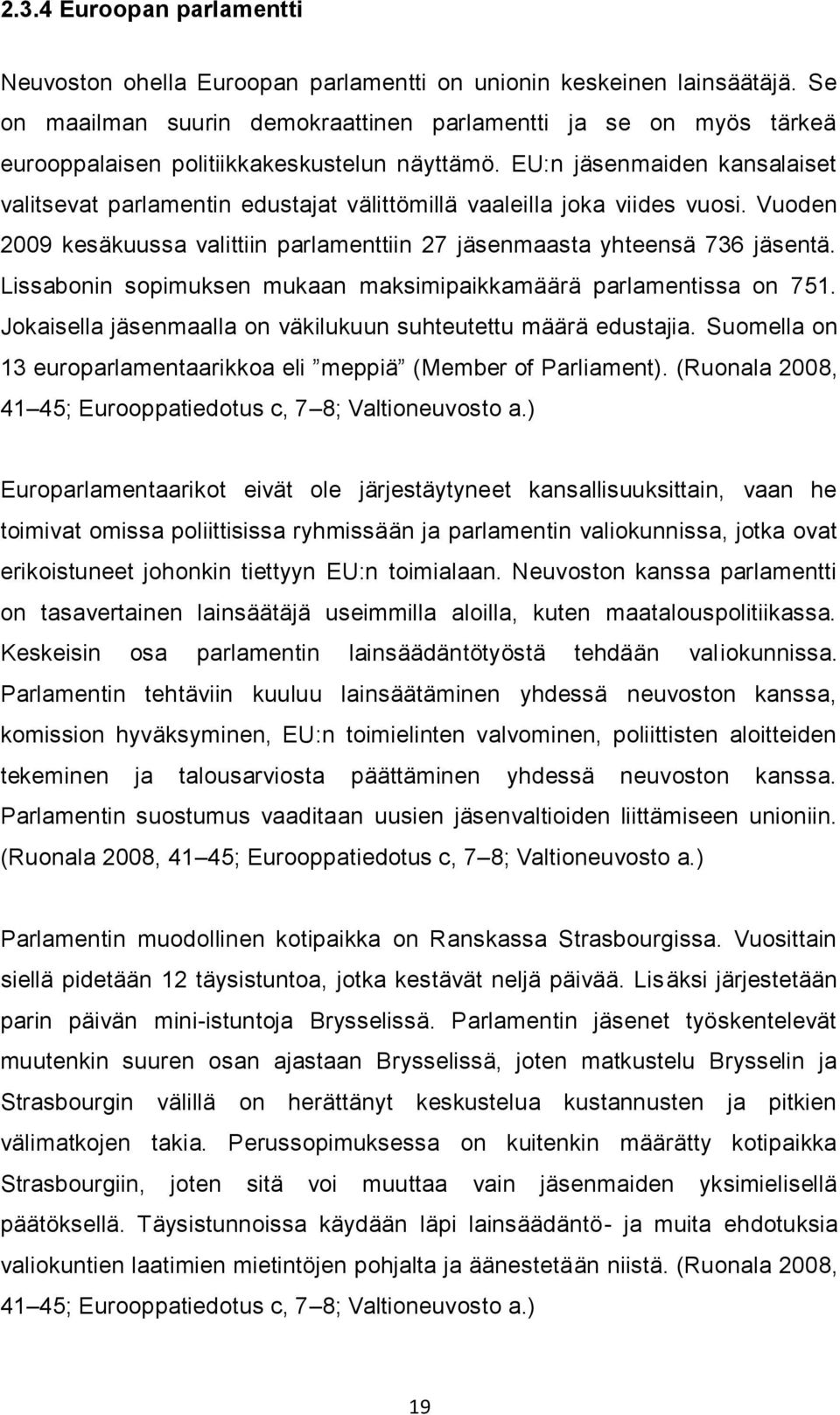 2.3.4 Euroopan parlamentti

Neuvoston ohella Euroopan parlamentti on unionin keskeinen lainsäätäjä. Se on maailman suurin demokraattinen parlamentti ja se on myös tärkeä eurooppalaisen politiikkakeskustelun näyttämö. EU:n jäsenmaiden kansalaiset valitsevat parlamentin edustajat välittömillä vaaleilla joka viides vuosi. Vuoden 2009 kesäkuussa valittiin parlamenttiin 27 jäsenmaasta yhteensä 736 jäsentä. Lissabonin sopimuksen mukaan maksimipaikkamäärä parlamentissa on 751. Jokaisella jäsenmaalla on väkilukuun suhteutettu määrä edustajia. Suomella on 13 europarlamentaarikkoa eli ”meppiä” (Member of Parliament). (Ruonala 2008, 41 45; Eurooppatiedotus c, 7 8; Valtioneuvosto a.)

Europarlamentaarikot eivät ole järjestäytyneet kansallisuuksittain, vaan he toimivat omissa poliittisissa ryhmissään ja parlamentin valiokunnissa, jotka ovat erikoistuneet johonkin tiettyyn EU:n toimialaan. Neuvoston kanssa parlamentti on tasavertainen lainsäätäjä useimmilla aloilla, kuten maatalouspolitiikassa. Keskeisin osa parlamentin lainsäädäntötyöstä tehdään valiokunnissa. Parlamentin tehtäviin kuuluu lainsäätäminen yhdessä neuvoston kanssa, komission hyväksyminen, EU:n toimielinten valvominen, poliittisten aloitteiden tekeminen ja talousarviosta päättäminen yhdessä neuvoston kanssa. Parlamentin suostumus vaaditaan uusien jäsenvaltioiden liittämiseen unioniin. (Ruonala 2008, 41 45; Eurooppatiedotus c, 7 8; Valtioneuvosto a.)

Parlamentin muodollinen kotipaikka on Ranskassa Strasbourgissa. Vuosittain siellä pidetään 12 täysistuntoa, jotka kestävät neljä päivää. Lisäksi järjestetään parin päivän mini-istuntoja Brysselissä. Parlamentin jäsenet työskentelevät muutenkin suuren osan ajastaan Brysselissä, joten matkustelu Brysselin ja Strasbourgin välillä on herättänyt keskustelua kustannusten ja pitkien välimatkojen takia. Perussopimuksessa on kuitenkin määrätty kotipaikka Strasbourgiin, joten sitä voi muuttaa vain jäsenmaiden yksimielisellä päätöksellä. Täysistunnoissa käydään läpi lainsäädäntö- ja muita ehdotuksia valiokuntien laatimien mietintöjen pohjalta ja äänestetään niistä. (Ruonala 2008, 41 45; Eurooppatiedotus c, 7 8; Valtioneuvosto a.)

19